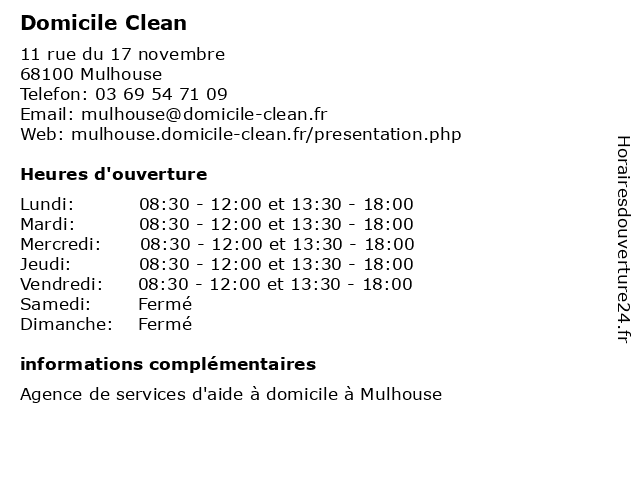 Domicile Clean

11 rue du 17 novembre
68100 Mulhouse
Telefon: 03 69 54 71 09
Email: mulhouse@domicile-clean.fr
Web: mulhouse.domicile-clean.fr/presentation.php

Heures d'ouverture

| | |
|---|---|
| Lundi: | 08:30 - 12:00 et 13:30 - 18:00 |
| Mardi: | 08:30 - 12:00 et 13:30 - 18:00 |
| Mercredi: | 08:30 - 12:00 et 13:30 - 18:00 |
| Jeudi: | 08:30 - 12:00 et 13:30 - 18:00 |
| Vendredi: | 08:30 - 12:00 et 13:30 - 18:00 |
| Samedi: | Fermé |
| Dimanche: | Fermé |

informations complémentaires

Agence de services d'aide à domicile à Mulhouse

Horairesdouverture24.fr